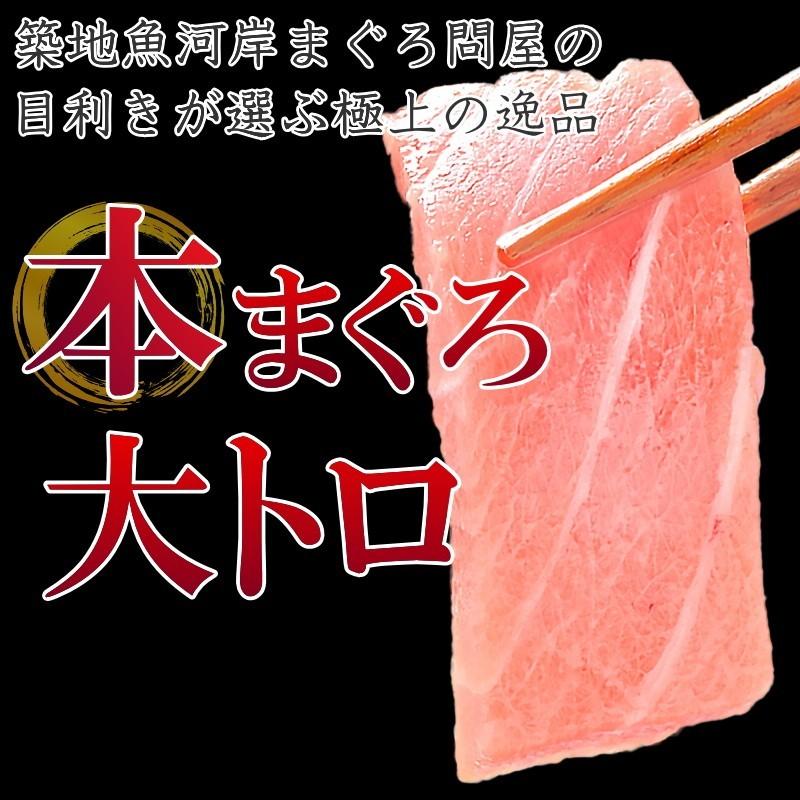 築地魚河岸まぐろ問屋の
目利きが選ぶ極上の逸品

本まぐろ
大トロ